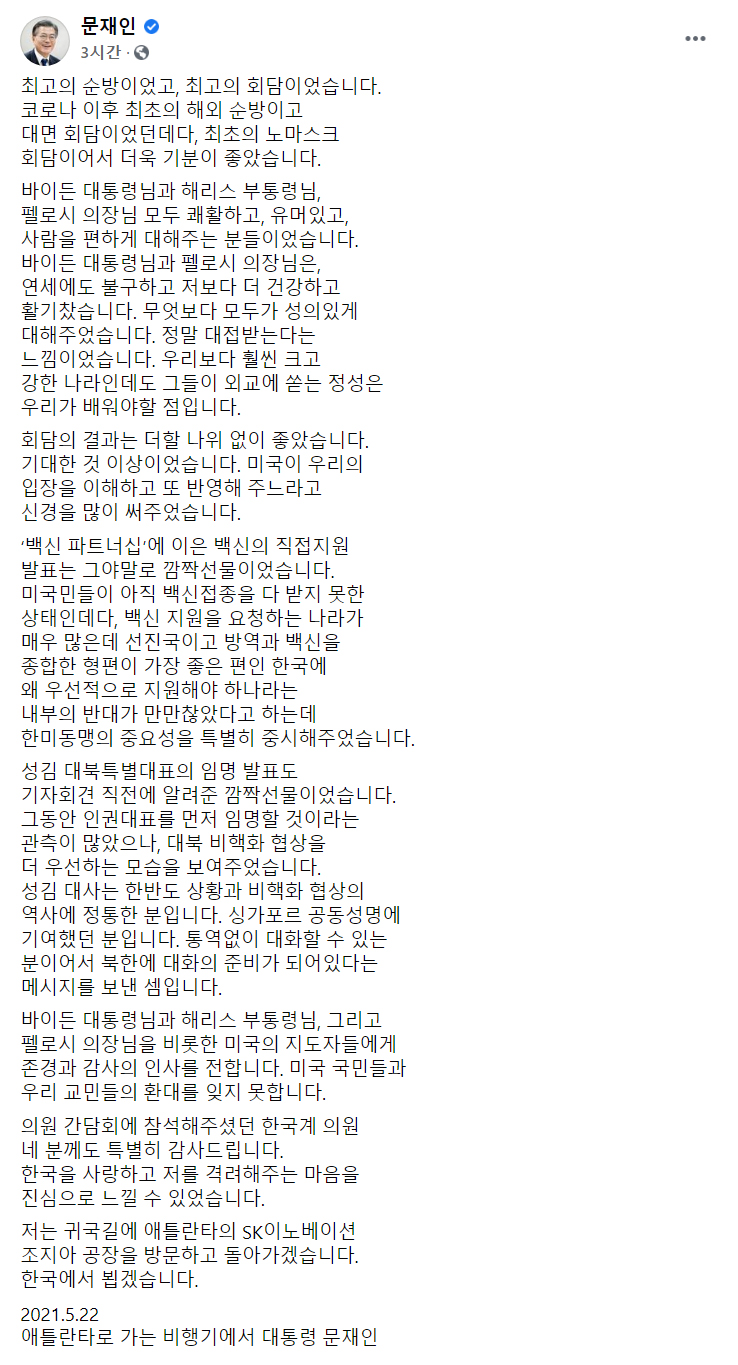 문재인
3시간 ·

최고의 순방이었고, 최고의 회담이었습니다. 코로나 이후 최초의 해외 순방이고 대면 회담이었던데다, 최초의 노마스크 회담이어서 더욱 기분이 좋았습니다.

바이든 대통령님과 해리스 부통령님, 펠로시 의장님 모두 쾌활하고, 유머있고, 사람을 편하게 대해주는 분들이었습니다. 바이든 대통령님과 펠로시 의장님은, 연세에도 불구하고 저보다 더 건강하고 활기찼습니다. 무엇보다 모두가 성의있게 대해주었습니다. 정말 대접받는다는 느낌이었습니다. 우리보다 훨씬 크고 강한 나라인데도 그들이 외교에 쏟는 정성은 우리가 배워야할 점입니다.

회담의 결과는 더할 나위 없이 좋았습니다. 기대한 것 이상이었습니다. 미국이 우리의 입장을 이해하고 또 반영해 주느라고 신경을 많이 써주었습니다.

'백신 파트너십'에 이은 백신의 직접지원 발표는 그야말로 깜짝선물이었습니다. 미국민들이 아직 백신접종을 다 받지 못한 상태인데다, 백신 지원을 요청하는 나라가 매우 많은데 선진국이고 방역과 백신을 종합한 형편이 가장 좋은 편인 한국에 왜 우선적으로 지원해야 하나라는 내부의 반대가 만만찮았다고 하는데 한미동맹의 중요성을 특별히 중시해주었습니다.

성김 대북특별대표의 임명 발표도 기자회견 직전에 알려준 깜짝선물이었습니다. 그동안 인권대표를 먼저 임명할 것이라는 관측이 많았으나, 대북 비핵화 협상을 더 우선하는 모습을 보여주었습니다. 성김 대사는 한반도 상황과 비핵화 협상의 역사에 정통한 분입니다. 싱가포르 공동성명에 기여했던 분입니다. 통역없이 대화할 수 있는 분이어서 북한에 대화의 준비가 되어있다는 메시지를 보낸 셈입니다.

바이든 대통령님과 해리스 부통령님, 그리고 펠로시 의장님을 비롯한 미국의 지도자들에게 존경과 감사의 인사를 전합니다. 미국 국민들과 우리 교민들의 환대를 잊지 못합니다.

의원 간담회에 참석해주셨던 한국계 의원 네 분께도 특별히 감사드립니다. 한국을 사랑하고 저를 격려해주는 마음을 진심으로 느낄 수 있었습니다.

저는 귀국길에 애틀란타의 SK이노베이션 조지아 공장을 방문하고 돌아가겠습니다. 한국에서 뵙겠습니다.

2021.5.22
애틀란타로 가는 비행기에서 대통령 문재인